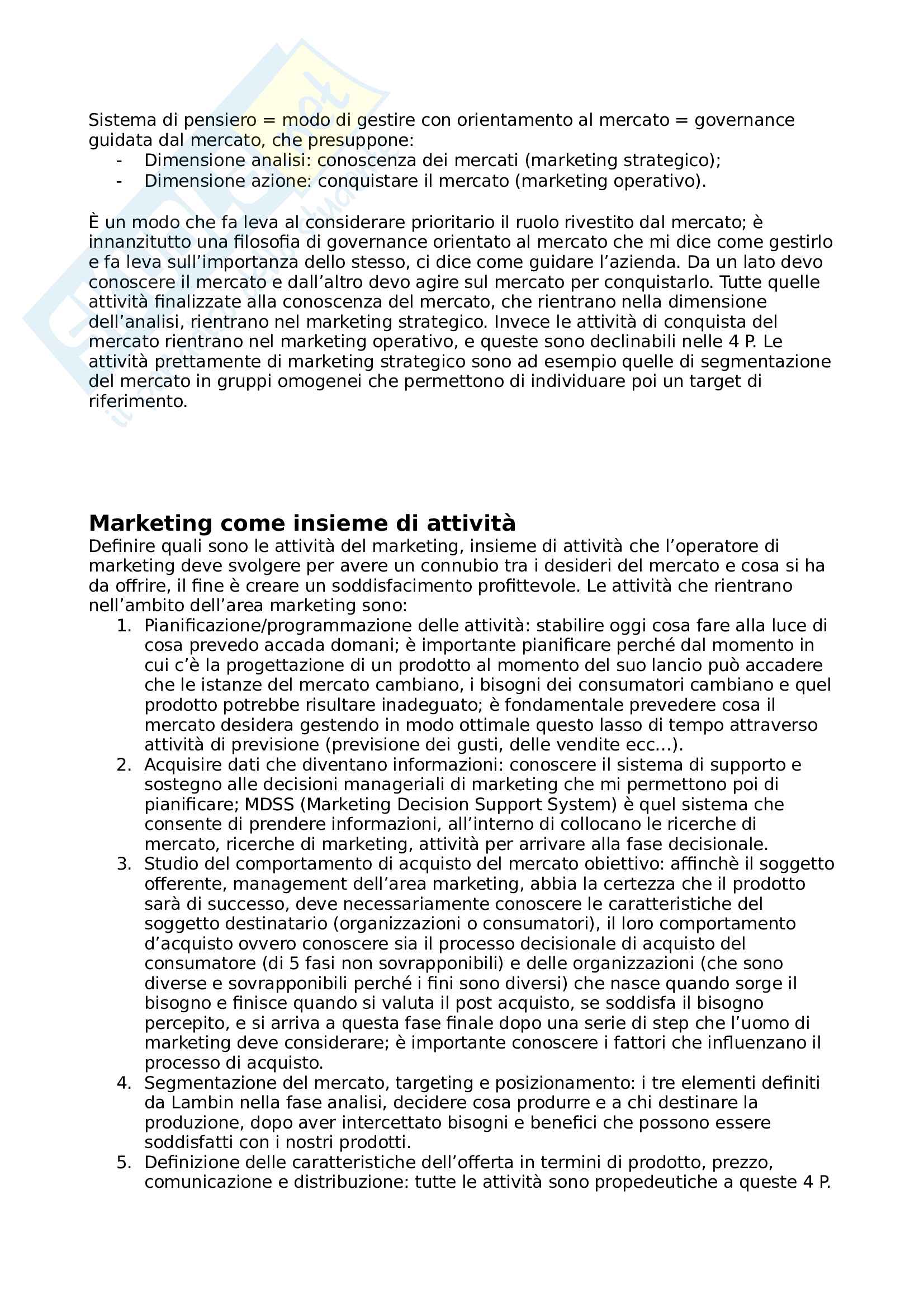 Sistema di pensiero = modo di gestire con orientamento al mercato = governance guidata dal mercato, che presuppone:
- Dimensione analisi: conoscenza dei mercati (marketing strategico);
- Dimensione azione: conquistare il mercato (marketing operativo).

È un modo che fa leva al considerare prioritario il ruolo rivestito dal mercato; è innanzitutto una filosofia di governance orientato al mercato che mi dice come gestirlo e fa leva sull'importanza dello stesso, ci dice come guidare l'azienda. Da un lato devo conoscere il mercato e dall'altro devo agire sul mercato per conquistarlo. Tutte quelle attività finalizzate alla conoscenza del mercato, che rientrano nella dimensione dell'analisi, rientrano nel marketing strategico. Invece le attività di conquista del mercato rientrano nel marketing operativo, e queste sono declinabili nelle 4 P. Le attività prettamente di marketing strategico sono ad esempio quelle di segmentazione del mercato in gruppi omogenei che permettono di individuare poi un target di riferimento.

Marketing come insieme di attività
Definire quali sono le attività del marketing, insieme di attività che l'operatore di marketing deve svolgere per avere un connubio tra i desideri del mercato e cosa si ha da offrire, il fine è creare un soddisfacimento profittevole. Le attività che rientrano nell'ambito dell'area marketing sono:
1. Pianificazione/programmazione delle attività: stabilire oggi cosa fare alla luce di cosa prevedo accada domani; è importante pianificare perché dal momento in cui c'è la progettazione di un prodotto al momento del suo lancio può accadere che le istanze del mercato cambiano, i bisogni dei consumatori cambiano e quel prodotto potrebbe risultare inadeguato; è fondamentale prevedere cosa il mercato desidera gestendo in modo ottimale questo lasso di tempo attraverso attività di previsione (previsione dei gusti, delle vendite ecc...).
2. Acquisire dati che diventano informazioni: conoscere il sistema di supporto e sostegno alle decisioni manageriali di marketing che mi permettono poi di pianificare; MDSS (Marketing Decision Support System) è quel sistema che consente di prendere informazioni, all'interno di collocano le ricerche di mercato, ricerche di marketing, attività per arrivare alla fase decisionale.
3. Studio del comportamento di acquisto del mercato obiettivo: affinchè il soggetto offerente, management dell'area marketing, abbia la certezza che il prodotto sarà di successo, deve necessariamente conoscere le caratteristiche del soggetto destinatario (organizzazioni o consumatori), il loro comportamento d'acquisto ovvero conoscere sia il processo decisionale di acquisto del consumatore (di 5 fasi non sovrapponibili) e delle organizzazioni (che sono diverse e sovrapponibili perché i fini sono diversi) che nasce quando sorge il bisogno e finisce quando si valuta il post acquisto, se soddisfa il bisogno percepito, e si arriva a questa fase finale dopo una serie di step che l'uomo di marketing deve considerare; è importante conoscere i fattori che influenzano il processo di acquisto.
4. Segmentazione del mercato, targeting e posizionamento: i tre elementi definiti da Lambin nella fase analisi, decidere cosa produrre e a chi destinare la produzione, dopo aver intercettato bisogni e benefici che possono essere soddisfatti con i nostri prodotti.
5. Definizione delle caratteristiche dell'offerta in termini di prodotto, prezzo, comunicazione e distribuzione: tutte le attività sono propedeutiche a queste 4 P.